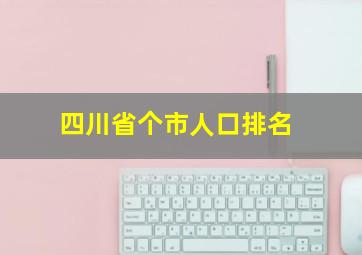 四川省个市人口排名